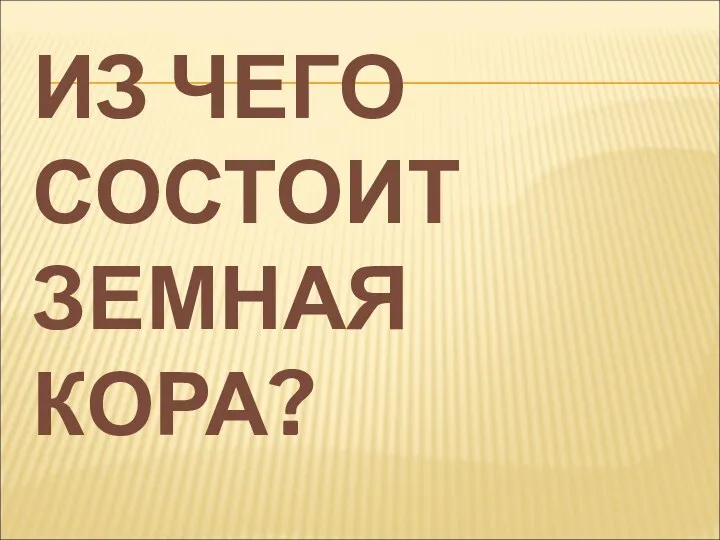 ИЗ ЧЕГО СОСТОИТ ЗЕМНАЯ КОРА?